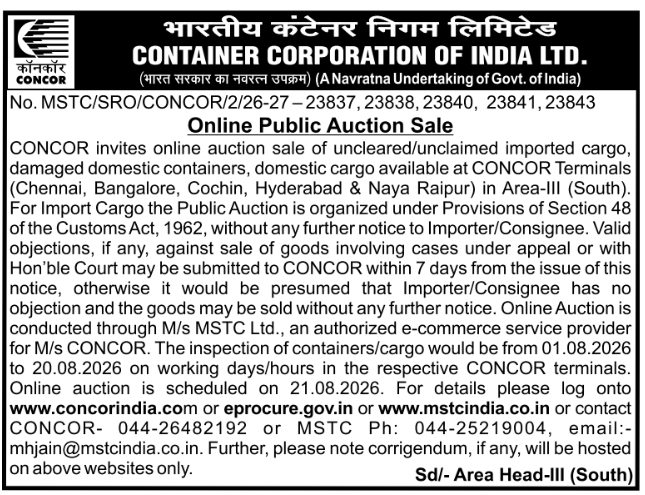 कॉनकॉर
CONCOR

भारतीय कंटेनर निगम लिमिटेड
CONTAINER CORPORATION OF INDIA LTD.
(भारत सरकार का नवरत्न उपक्रम) (A Navratna Undertaking of Govt. of India)

No. MSTC/SRO/CONCOR/2/26-27 – 23837, 23838, 23840, 23841, 23843

Online Public Auction Sale

CONCOR invites online auction sale of uncleared/unclaimed imported cargo, damaged domestic containers, domestic cargo available at CONCOR Terminals (Chennai, Bangalore, Cochin, Hyderabad & Naya Raipur) in Area-III (South). For Import Cargo the Public Auction is organized under Provisions of Section 48 of the Customs Act, 1962, without any further notice to Importer/Consignee. Valid objections, if any, against sale of goods involving cases under appeal or with Hon'ble Court may be submitted to CONCOR within 7 days from the issue of this notice, otherwise it would be presumed that Importer/Consignee has no objection and the goods may be sold without any further notice. Online Auction is conducted through M/s MSTC Ltd., an authorized e-commerce service provider for M/s CONCOR. The inspection of containers/cargo would be from 01.08.2026 to 20.08.2026 on working days/hours in the respective CONCOR terminals. Online auction is scheduled on 21.08.2026. For details please log onto www.concorindia.com or eprocure.gov.in or www.mstcindia.co.in or contact CONCOR- 044-26482192 or MSTC Ph: 044-25219004, email:- mhjain@mstcindia.co.in. Further, please note corrigendum, if any, will be hosted on above websites only.

Sd/- Area Head-III (South)